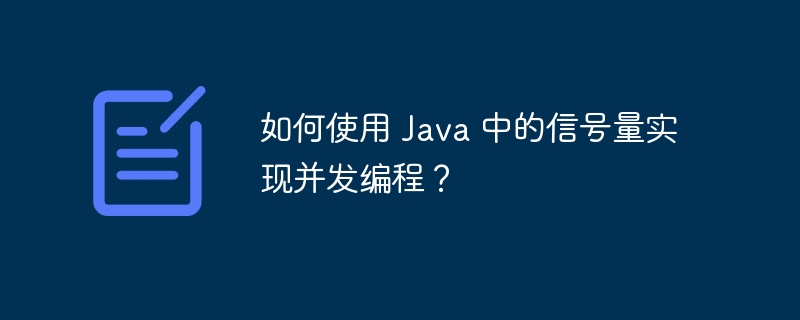 如何使用 Java 中的信号量实现并发编程？